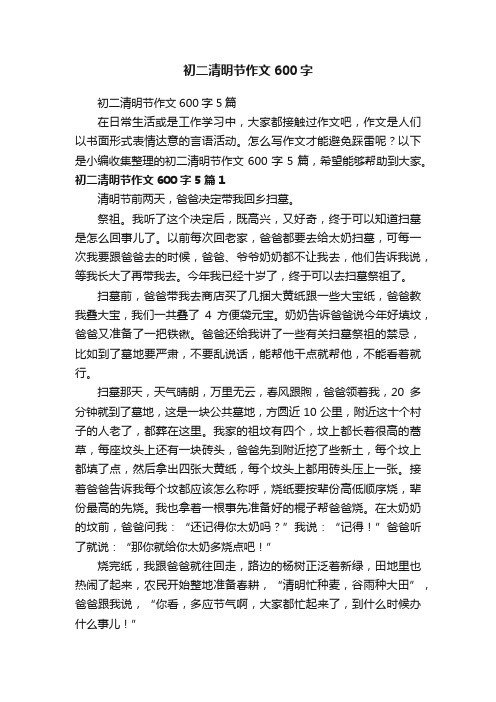 初二清明节作文 600 字

初二清明节作文 600 字 5 篇

在日常生活或是工作学习中，大家都接触过作文吧，作文是人们以书面形式表情达意的言语活动。怎么写作文才能避免踩雷呢？以下是小编收集整理的初二清明节作文 600 字 5 篇，希望能够帮助到大家。

初二清明节作文 600 字 5 篇 1

清明节前两天，爸爸决定带我回乡扫墓。

祭祖。我听了这个决定后，既高兴，又好奇，终于可以知道扫墓是怎么回事儿了。以前每次回老家，爸爸都要去给太奶扫墓，可每一次我要跟爸爸去的时候，爸爸、爷爷奶奶都不让我去，他们告诉我说，等我长大了再带我去。今年我已经十岁了，终于可以去扫墓祭祖了。

扫墓前，爸爸带我去商店买了几捆大黄纸跟一些大宝纸，爸爸教我叠大宝，我们一共叠了 4 方便袋元宝。奶奶告诉爸爸说今年好填坟，爸爸又准备了一把铁锹。爸爸还给我讲了一些有关扫墓祭祖的禁忌，比如到了墓地要严肃，不要乱说话，能帮他干点就帮他，不能看着就行。

扫墓那天，天气晴朗，万里无云，春风跟煦，爸爸领着我，20 多分钟就到了墓地，这是一块公共墓地，方圆近 10 公里，附近这十个村子的人老了，都葬在这里。我家的祖坟有四个，坟上都长着很高的蒿草，每座坟头上还有一块砖头，爸爸先到附近挖了些新土，每个坟上都填了点，然后拿出四张大黄纸，每个坟头上都用砖头压上一张。接着爸爸告诉我每个坟都应该怎么称呼，烧纸要按辈份高低顺序烧，辈份最高的先烧。我也拿着一根事先准备好的棍子帮爸爸烧。在太奶奶的坟前，爸爸问我：“还记得你太奶吗？”我说：“记得！”爸爸听了就说：“那你就给你太奶多烧点吧！”

烧完纸，我跟爸爸就往回走，路边的杨树正泛着新绿，田地里也热闹了起来，农民开始整地准备春耕，“清明忙种麦，谷雨种大田”，爸爸跟我说，“你看，多应节气啊，大家都忙起来了，到什么时候办什么事儿！”